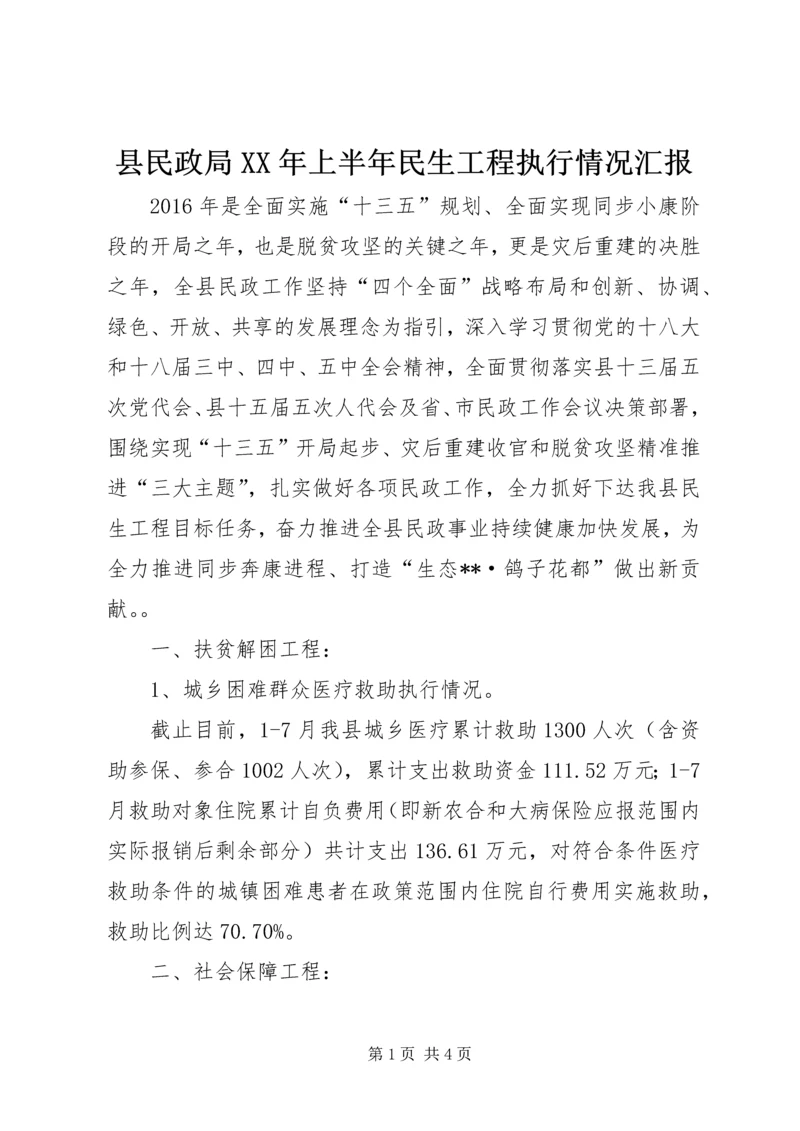 县民政局XX年上半年民生工程执行情况汇报

2016年是全面实施“十三五”规划、全面实现同步小康阶段的开局之年，也是脱贫攻坚的关键之年，更是灾后重建的决胜之年，全县民政工作坚持“四个全面”战略布局和创新、协调、绿色、开放、共享的发展理念为指引，深入学习贯彻党的十八大和十八届三中、四中、五中全会精神，全面贯彻落实县十三届五次党代会、县十五届五次人代会及省、市民政工作会议决策部署，围绕实现“十三五”开局起步、灾后重建收官和脱贫攻坚精准推进“三大主题”，扎实做好各项民政工作，全力抓好下达我县民生工程目标任务，奋力推进全县民政事业持续健康加快发展，为全力推进同步奔康进程、打造“生态**·鸽子花都”做出新贡献。。

一、扶贫解困工程：

1、城乡困难群众医疗救助执行情况。

截止目前，1-7月我县城乡医疗累计救助1300人次（含资助参保、参合1002人次），累计支出救助资金111.52万元；1-7月救助对象住院累计自负费用（即新农合和大病保险应报范围内实际报销后剩余部分）共计支出136.61万元，对符合条件医疗救助条件的城镇困难患者在政策范围内住院自行费用实施救助，救助比例达70.70%。

二、社会保障工程：

第1页 共4页